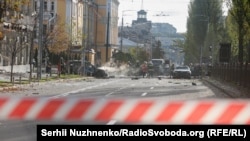 Serhii Nuzhnenko/RadioSvoboda.org (RFE/RL)